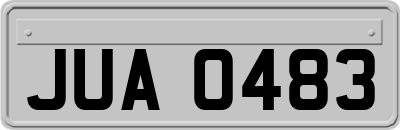 JUA 0483